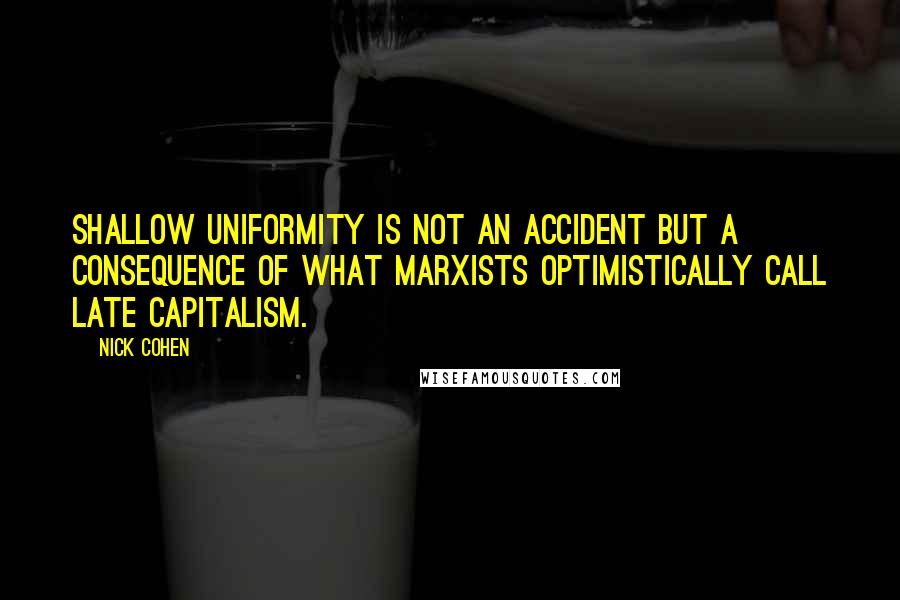 SHALLOW UNIFORMITY IS NOT AN ACCIDENT BUT A CONSEQUENCE OF WHAT MARXISTS OPTIMISTICALLY CALL LATE CAPITALISM.

NICK COHEN

WISEFAMOUSQUOTES.COM